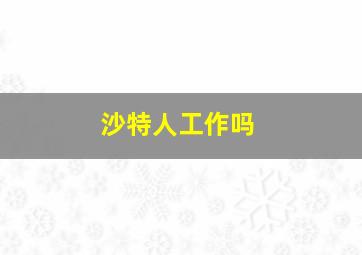 沙特人工作吗